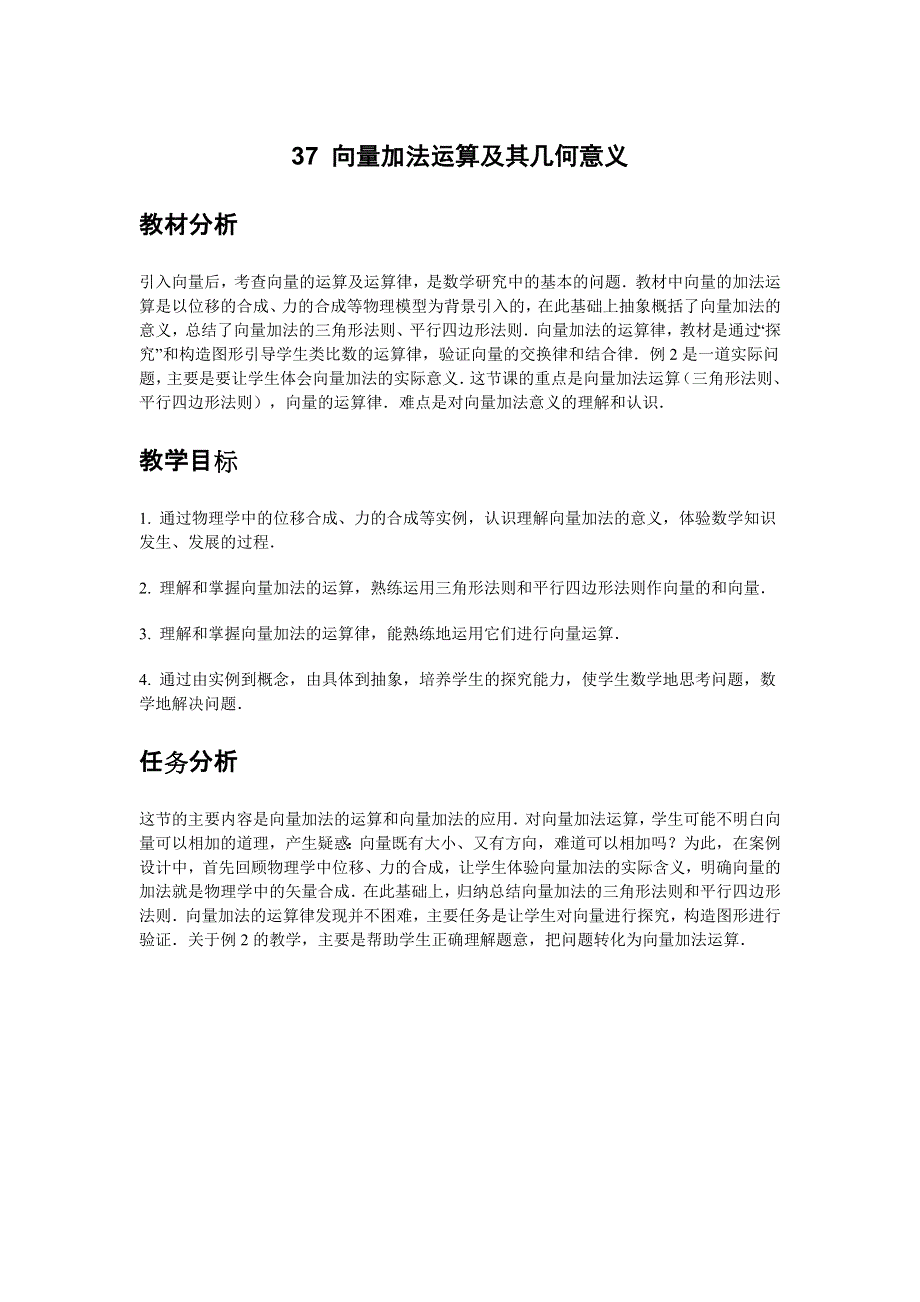 37 向量加法运算及其几何意义

教材分析

引入向量后，考查向量的运算及运算律，是数学研究中的基本的问题．教材中向量的加法运算是以位移的合成、力的合成等物理模型为背景引入的，在此基础上抽象概括了向量加法的意义，总结了向量加法的三角形法则、平行四边形法则．向量加法的运算律，教材是通过“探究”和构造图形引导学生类比数的运算律，验证向量的交换律和结合律．例 2 是一道实际问题，主要是要让学生体会向量加法的实际意义．这节课的重点是向量加法运算（三角形法则、平行四边形法则），向量的运算律．难点是对向量加法意义的理解和认识．

教学目标

1. 通过物理学中的位移合成、力的合成等实例，认识理解向量加法的意义，体验数学知识发生、发展的过程．

2. 理解和掌握向量加法的运算，熟练运用三角形法则和平行四边形法则作向量的和向量．

3. 理解和掌握向量加法的运算律，能熟练地运用它们进行向量运算．

4. 通过由实例到概念，由具体到抽象，培养学生的探究能力，使学生数学地思考问题，数学地解决问题．

任务分析

这节的主要内容是向量加法的运算和向量加法的应用．对向量加法运算，学生可能不明白向量可以相加的道理，产生疑惑：向量既有大小、又有方向，难道可以相加吗？为此，在案例设计中，首先回顾物理学中位移、力的合成，让学生体验向量加法的实际含义，明确向量的加法就是物理学中的矢量合成．在此基础上，归纳总结向量加法的三角形法则和平行四边形法则．向量加法的运算律发现并不困难，主要任务是让学生对向量进行探究，构造图形进行验证．关于例 2 的教学，主要是帮助学生正确理解题意，把问题转化为向量加法运算．